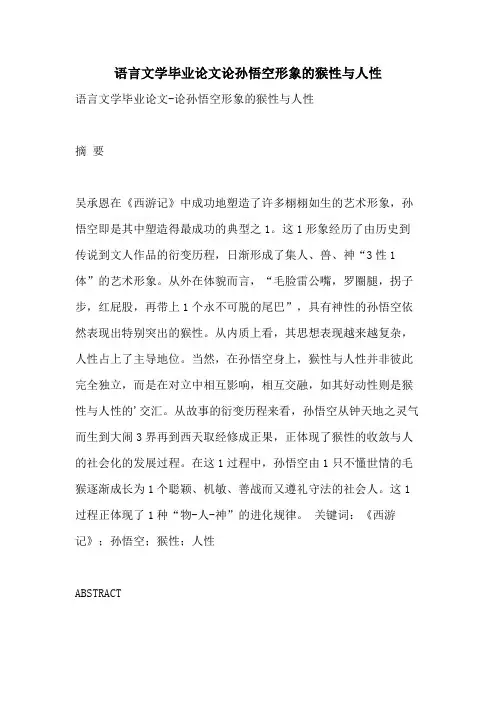 语言文学毕业论文论孙悟空形象的猴性与人性

语言文学毕业论文-论孙悟空形象的猴性与人性

摘 要

吴承恩在《西游记》中成功地塑造了许多栩栩如生的艺术形象，孙悟空即是其中塑造得最成功的典型之1。这1形象经历了由历史到传说到文人作品的衍变历程，日渐形成了集人、兽、神“3性1体”的艺术形象。从外在体貌而言，“毛脸雷公嘴，罗圈腿，拐子步，红屁股，再带上1个永不可脱的尾巴”，具有神性的孙悟空依然表现出特别突出的猴性。从内质上看，其思想表现越来越复杂，人性占上了主导地位。当然，在孙悟空身上，猴性与人性并非彼此完全独立，而是在对立中相互影响，相互交融，如其好动性则是猴性与人性的'交汇。从故事的衍变历程来看，孙悟空从钟天地之灵气而生到大闹3界再到西天取经修成正果，正体现了猴性的收敛与人的社会化的发展过程。在这1过程中，孙悟空由1只不懂世情的毛猴逐渐成长为1个聪颖、机敏、善战而又遵礼守法的社会人。这1过程正体现了1种“物-人-神”的进化规律。 关键词：《西游记》；孙悟空；猴性；人性

ABSTRACT